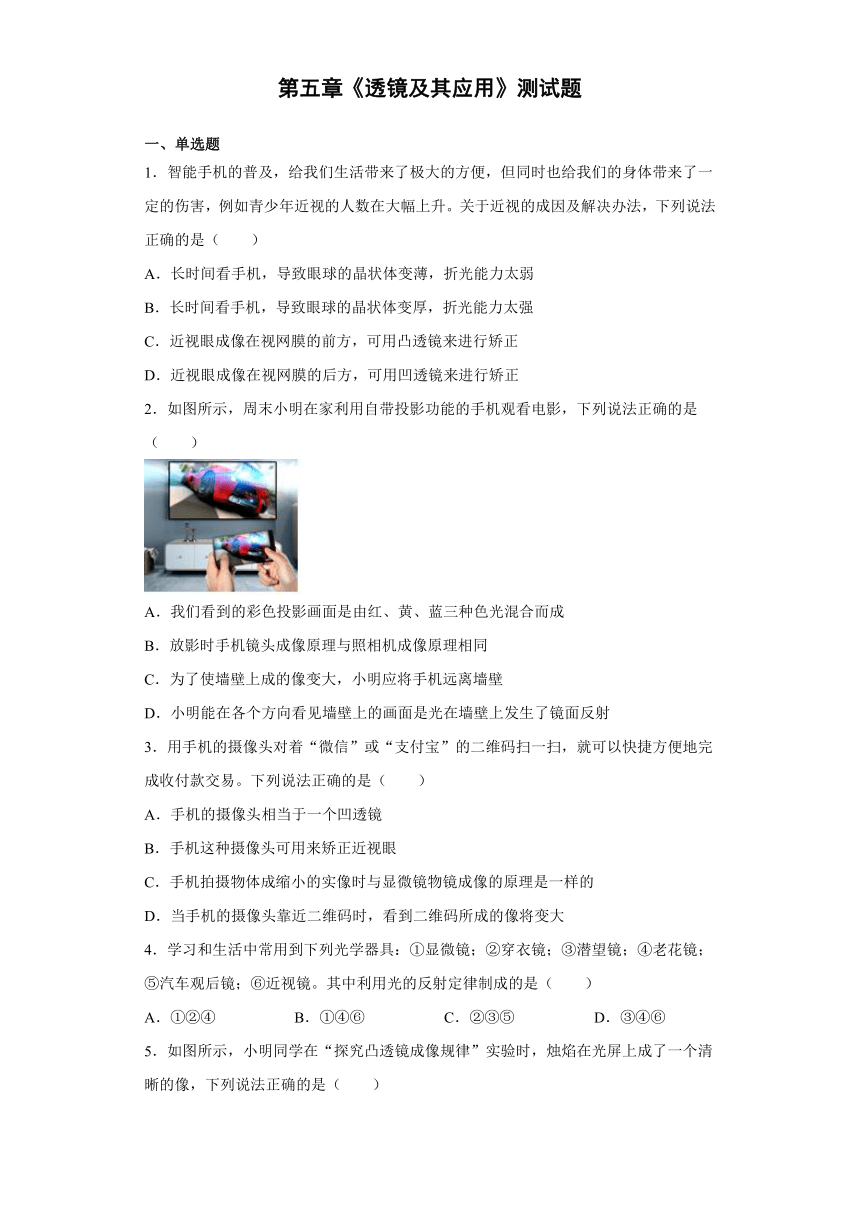 第五章《透镜及其应用》测试题

一、单选题

1．智能手机的普及，给我们生活带来了极大的方便，但同时也给我们的身体带来了一定的伤害，例如青少年近视的人数在大幅上升。关于近视的成因及解决办法，下列说法正确的是（　　）

A．长时间看手机，导致眼球的晶状体变薄，折光能力太弱

B．长时间看手机，导致眼球的晶状体变厚，折光能力太强

C．近视眼成像在视网膜的前方，可用凸透镜来进行矫正

D．近视眼成像在视网膜的后方，可用凹透镜来进行矫正

2．如图所示，周末小明在家利用自带投影功能的手机观看电影，下列说法正确的是（　　）

A．我们看到的彩色投影画面是由红、黄、蓝三种色光混合而成

B．放影时手机镜头成像原理与照相机成像原理相同

C．为了使墙壁上成的像变大，小明应将手机远离墙壁

D．小明能在各个方向看见墙壁上的画面是光在墙壁上发生了镜面反射

3．用手机的摄像头对着“微信”或“支付宝”的二维码扫一扫，就可以快捷方便地完成收付款交易。下列说法正确的是（　　）

A．手机的摄像头相当于一个凹透镜

B．手机这种摄像头可用来矫正近视眼

C．手机拍摄物体成缩小的实像时与显微镜物镜成像的原理是一样的

D．当手机的摄像头靠近二维码时，看到二维码所成的像将变大

4．学习和生活中常用到下列光学器具：①显微镜；②穿衣镜；③潜望镜；④老花镜；⑤汽车观后镜；⑥近视镜。其中利用光的反射定律制成的是（　　）

A．①②④　　　B．①④⑥　　　C．②③⑤　　　D．③④⑥

5．如图所示，小明同学在“探究凸透镜成像规律”实验时，烛焰在光屏上成了一个清晰的像，下列说法正确的是（　　）